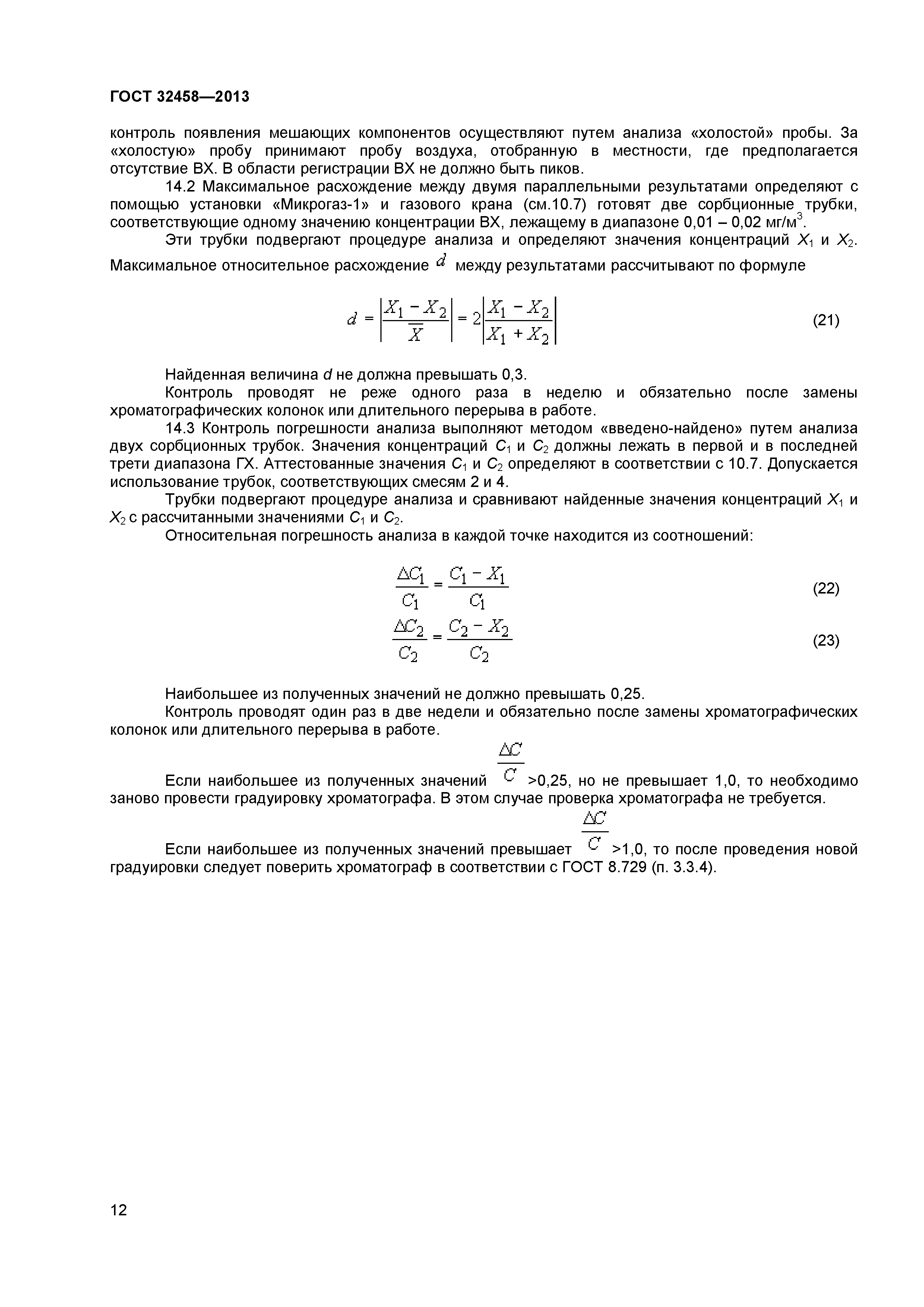 ГОСТ 32458—2013

контроль появления мешающих компонентов осуществляют путем анализа «холостой» пробы. За «холостую» пробу принимают пробу воздуха, отобранную в местности, где предполагается отсутствие ВХ. В области регистрации ВХ не должно быть пиков.

14.2 Максимальное расхождение между двумя параллельными результатами определяют с помощью установки «Микрогаз-1» и газового крана (см.10.7) готовят две сорбционные трубки, соответствующие одному значению концентрации ВХ, лежащему в диапазоне 0,01 – 0,02 мг/м$^3$.

Эти трубки подвергают процедуре анализа и определяют значения концентраций $X_1$ и $X_2$. Максимальное относительное расхождение $d$ между результатами рассчитывают по формуле

$d = \left|\frac{X_1 - X_2}{\overline{X}}\right| = 2\left|\frac{X_1 - X_2}{X_1 + X_2}\right|$ (21)

Найденная величина $d$ не должна превышать 0,3.

Контроль проводят не реже одного раза в неделю и обязательно после замены хроматографических колонок или длительного перерыва в работе.

14.3 Контроль погрешности анализа выполняют методом «введено-найдено» путем анализа двух сорбционных трубок. Значения концентраций $C_1$ и $C_2$ должны лежать в первой и в последней трети диапазона ГХ. Аттестованные значения $C_1$ и $C_2$ определяют в соответствии с 10.7. Допускается использование трубок, соответствующих смесям 2 и 4.

Трубки подвергают процедуре анализа и сравнивают найденные значения концентраций $X_1$ и $X_2$ с рассчитанными значениями $C_1$ и $C_2$.

Относительная погрешность анализа в каждой точке находится из соотношений:

$\frac{\Delta C_1}{C_1} = \frac{C_1 - X_1}{C_1}$ (22)

$\frac{\Delta C_2}{C_2} = \frac{C_2 - X_2}{C_2}$ (23)

Наибольшее из полученных значений не должно превышать 0,25.

Контроль проводят один раз в две недели и обязательно после замены хроматографических колонок или длительного перерыва в работе.

Если наибольшее из полученных значений $\frac{\Delta C}{C}$ >0,25, но не превышает 1,0, то необходимо заново провести градуировку хроматографа. В этом случае проверка хроматографа не требуется.

Если наибольшее из полученных значений превышает $\frac{\Delta C}{C}$ >1,0, то после проведения новой градуировки следует поверить хроматограф в соответствии с ГОСТ 8.729 (п. 3.3.4).

12